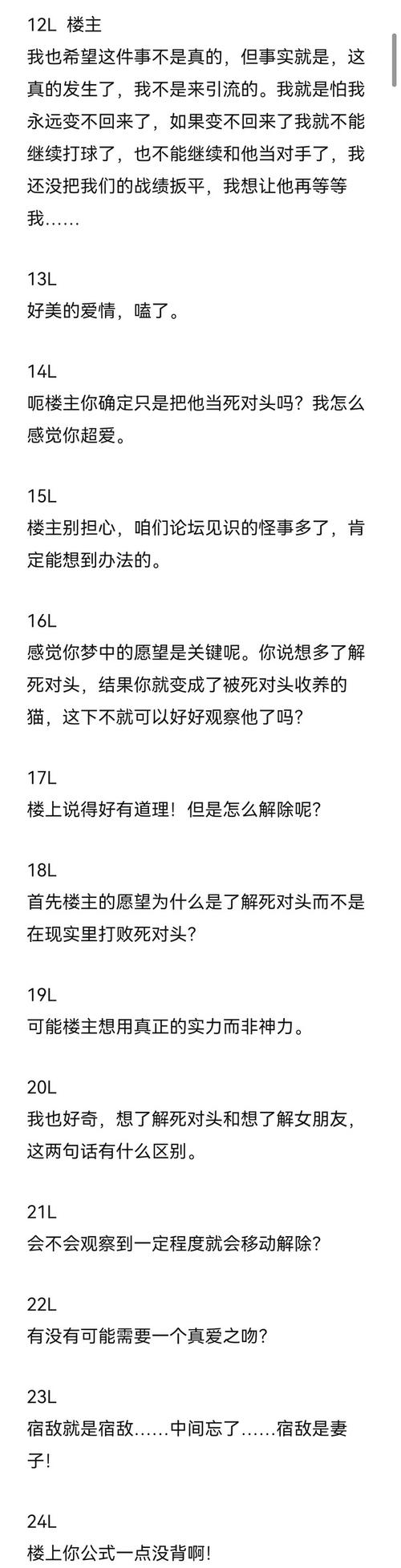 12L 楼主
我也希望这件事不是真的，但事实就是，这真的发生了，我不是来引流的。我就是怕我永远变不回来了，如果变不回来了我就不能继续打球了，也不能继续和他当对手了，我还没把我们的战绩扳平，我想让他再等等我……

13L
好美的爱情，嗑了。

14L
呃楼主你确定只是把他当死对头吗？我怎么感觉你超爱。

15L
楼主别担心，咱们论坛见识的怪事多了，肯定能想到办法的。

16L
感觉你梦中的愿望是关键呢。你说想多了解死对头，结果你就变成了被死对头收养的猫，这下不就可以好好观察他了吗？

17L
楼上说得好有道理！但是怎么解除呢？

18L
首先楼主的愿望为什么是了解死对头而不是在现实里打败死对头？

19L
可能楼主想用真正的实力而非神力。

20L
我也好奇，想了解死对头和想了解女朋友，这两句话有什么区别。

21L
会不会观察到一定程度就会移动解除？

22L
有没有可能需要一个真爱之吻？

23L
宿敌就是宿敌……中间忘了……宿敌是妻子！

24L
楼上你公式一点没背啊！